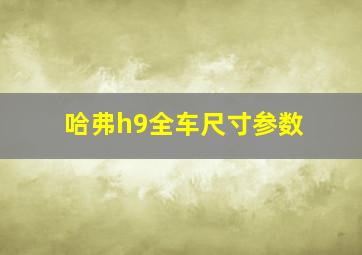 哈弗h9全车尺寸参数